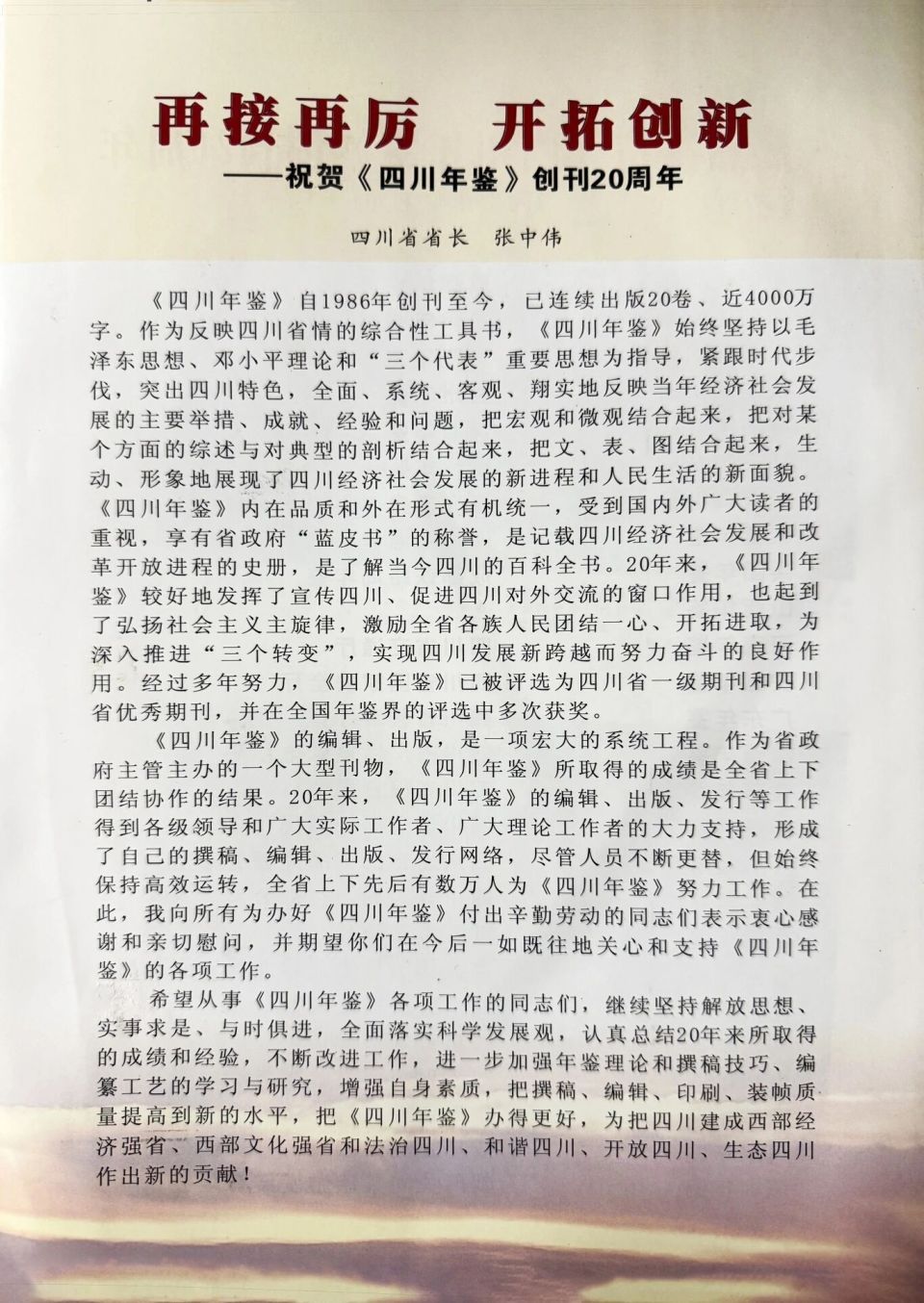 再接再厉　开拓创新
——祝贺《四川年鉴》创刊20周年

四川省省长　张中伟

《四川年鉴》自1986年创刊至今，已连续出版20卷、近4000万字。作为反映四川省情的综合性工具书，《四川年鉴》始终坚持以毛泽东思想、邓小平理论和“三个代表”重要思想为指导，紧跟时代步伐，突出四川特色，全面、系统、客观、翔实地反映当年经济社会发展的主要举措、成就、经验和问题，把宏观和微观结合起来，把对某个方面的综述与对典型的剖析结合起来，把文、表、图结合起来，生动、形象地展现了四川经济社会发展的新进程和人民生活的新面貌。《四川年鉴》内在品质和外在形式有机统一，受到国内外广大读者的重视，享有省政府“蓝皮书”的称誉，是记载四川经济社会发展和改革开放进程的史册，是了解当今四川的百科全书。20年来，《四川年鉴》较好地发挥了宣传四川、促进四川对外交流的窗口作用，也起到了弘扬社会主义主旋律，激励全省各族人民团结一心、开拓进取，为深入推进“三个转变”，实现四川发展新跨越而努力奋斗的良好作用。经过多年努力，《四川年鉴》已被评选为四川省一级期刊和四川省优秀期刊，并在全国年鉴界的评选中多次获奖。

《四川年鉴》的编辑、出版，是一项宏大的系统工程。作为省政府主管主办的一个大型刊物，《四川年鉴》所取得的成绩是全省上下团结协作的结果。20年来，《四川年鉴》的编辑、出版、发行等工作得到各级领导和广大实际工作者、广大理论工作者的大力支持，形成了自己的撰稿、编辑、出版、发行网络，尽管人员不断更替，但始终保持高效运转，全省上下先后有数万人为《四川年鉴》努力工作。在此，我向所有为办好《四川年鉴》付出辛勤劳动的同志们表示衷心感谢和亲切慰问，并期望你们在今后一如既往地关心和支持《四川年鉴》的各项工作。

希望从事《四川年鉴》各项工作的同志们，继续坚持解放思想、实事求是、与时俱进，全面落实科学发展观，认真总结20年来所取得的成绩和经验，不断改进工作，进一步加强年鉴理论和撰稿技巧、编纂工艺的学习与研究，增强自身素质，把撰稿、编辑、印刷、装帧质量提高到新的水平，把《四川年鉴》办得更好，为把四川建成西部经济强省、西部文化强省和法治四川、和谐四川、开放四川、生态四川作出新的贡献！